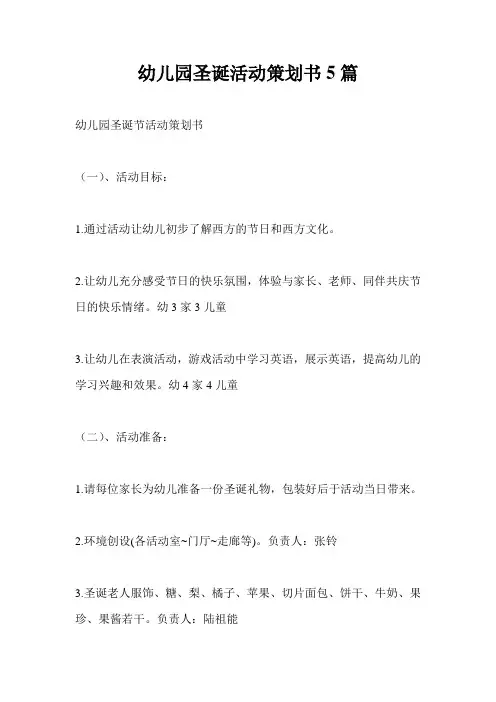 幼儿园圣诞活动策划书 5 篇

幼儿园圣诞节活动策划书

（一）、活动目标：

1.通过活动让幼儿初步了解西方的节日和西方文化。

2.让幼儿充分感受节日的快乐氛围，体验与家长、老师、同伴共庆节日的快乐情绪。幼 3 家 3 儿童

3.让幼儿在表演活动，游戏活动中学习英语，展示英语，提高幼儿的学习兴趣和效果。幼 4 家 4 儿童

（二）、活动准备：

1.请每位家长为幼儿准备一份圣诞礼物，包装好后于活动当日带来。

2.环境创设(各活动室~门厅~走廊等)。负责人：张铃

3.圣诞老人服饰、糖、梨、橘子、苹果、切片面包、饼干、牛奶、果珍、果酱若干。负责人：陆祖能